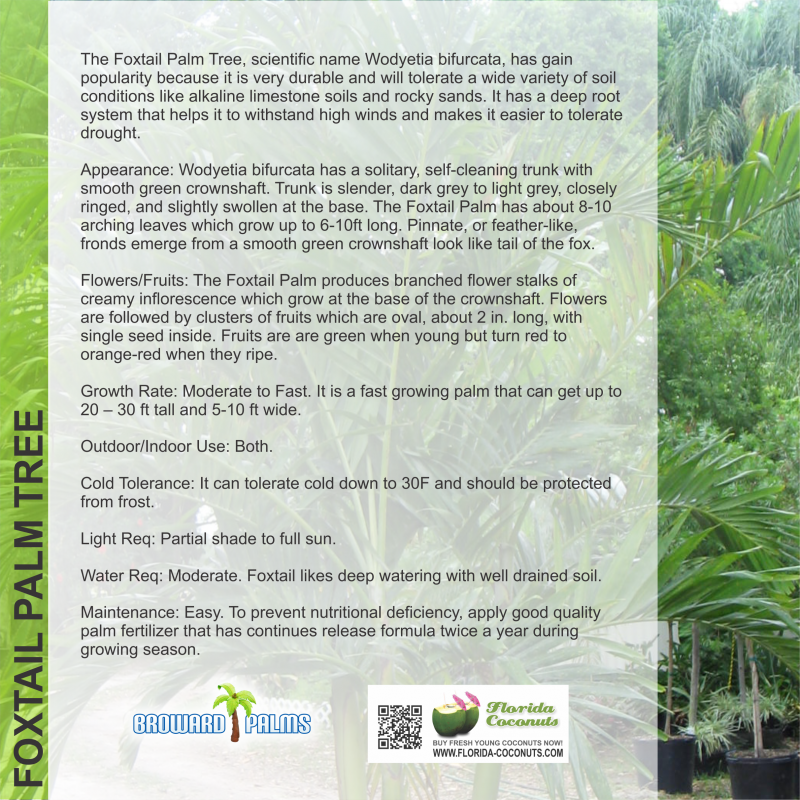 FOXTAIL PALM TREE

The Foxtail Palm Tree, scientific name Wodyetia bifurcata, has gain popularity because it is very durable and will tolerate a wide variety of soil conditions like alkaline limestone soils and rocky sands. It has a deep root system that helps it to withstand high winds and makes it easier to tolerate drought.

Appearance: Wodyetia bifurcata has a solitary, self-cleaning trunk with smooth green crownshaft. Trunk is slender, dark grey to light grey, closely ringed, and slightly swollen at the base. The Foxtail Palm has about 8-10 arching leaves which grow up to 6-10ft long. Pinnate, or feather-like, fronds emerge from a smooth green crownshaft look like tail of the fox.

Flowers/Fruits: The Foxtail Palm produces branched flower stalks of creamy inflorescence which grow at the base of the crownshaft. Flowers are followed by clusters of fruits which are oval, about 2 in. long, with single seed inside. Fruits are are green when young but turn red to orange-red when they ripe.

Growth Rate: Moderate to Fast. It is a fast growing palm that can get up to 20 – 30 ft tall and 5-10 ft wide.

Outdoor/Indoor Use: Both.

Cold Tolerance: It can tolerate cold down to 30F and should be protected from frost.

Light Req: Partial shade to full sun.

Water Req: Moderate. Foxtail likes deep watering with well drained soil.

Maintenance: Easy. To prevent nutritional deficiency, apply good quality palm fertilizer that has continues release formula twice a year during growing season.

BROWARD PALMS

Florida Coconuts
BUY FRESH YOUNG COCONUTS NOW!
WWW.FLORIDA-COCONUTS.COM